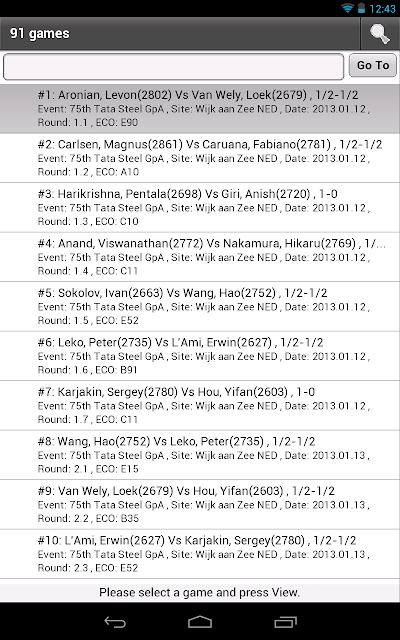 12:43

91 games

Go To

#1: Aronian, Levon(2802) Vs Van Wely, Loek(2679) , 1/2-1/2
Event: 75th Tata Steel GpA , Site: Wijk aan Zee NED , Date: 2013.01.12 , Round: 1.1 , ECO: E90

#2: Carlsen, Magnus(2861) Vs Caruana, Fabiano(2781) , 1/2-1/2
Event: 75th Tata Steel GpA , Site: Wijk aan Zee NED , Date: 2013.01.12 , Round: 1.2 , ECO: A10

#3: Harikrishna, Pentala(2698) Vs Giri, Anish(2720) , 1-0
Event: 75th Tata Steel GpA , Site: Wijk aan Zee NED , Date: 2013.01.12 , Round: 1.3 , ECO: C10

#4: Anand, Viswanathan(2772) Vs Nakamura, Hikaru(2769) , 1/...
Event: 75th Tata Steel GpA , Site: Wijk aan Zee NED , Date: 2013.01.12 , Round: 1.4 , ECO: C11

#5: Sokolov, Ivan(2663) Vs Wang, Hao(2752) , 1/2-1/2
Event: 75th Tata Steel GpA , Site: Wijk aan Zee NED , Date: 2013.01.12 , Round: 1.5 , ECO: E52

#6: Leko, Peter(2735) Vs L'Ami, Erwin(2627) , 1/2-1/2
Event: 75th Tata Steel GpA , Site: Wijk aan Zee NED , Date: 2013.01.12 , Round: 1.6 , ECO: B91

#7: Karjakin, Sergey(2780) Vs Hou, Yifan(2603) , 1-0
Event: 75th Tata Steel GpA , Site: Wijk aan Zee NED , Date: 2013.01.12 , Round: 1.7 , ECO: C11

#8: Wang, Hao(2752) Vs Leko, Peter(2735) , 1/2-1/2
Event: 75th Tata Steel GpA , Site: Wijk aan Zee NED , Date: 2013.01.13 , Round: 2.1 , ECO: E15

#9: Van Wely, Loek(2679) Vs Hou, Yifan(2603) , 1/2-1/2
Event: 75th Tata Steel GpA , Site: Wijk aan Zee NED , Date: 2013.01.13 , Round: 2.2 , ECO: B35

#10: L'Ami, Erwin(2627) Vs Karjakin, Sergey(2780) , 1/2-1/2
Event: 75th Tata Steel GpA , Site: Wijk aan Zee NED , Date: 2013.01.13 , Round: 2.3 , ECO: E52

Please select a game and press View.